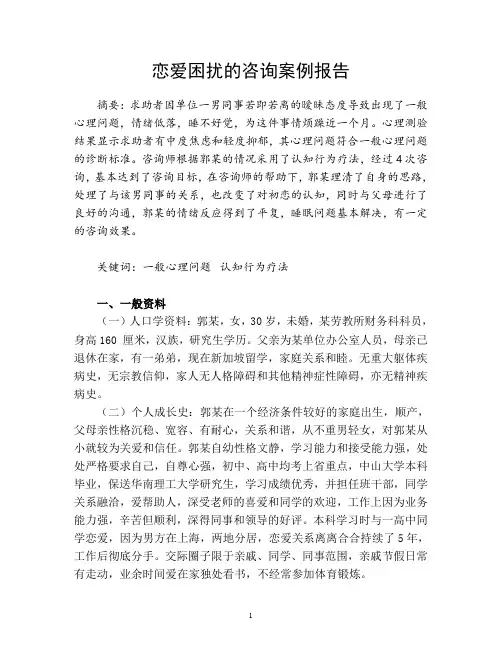 恋爱困扰的咨询案例报告

摘要：求助者因单位一男同事若即若离的暧昧态度导致出现了一般心理问题，情绪低落，睡不好觉，为这件事情烦躁近一个月。心理测验结果显示求助者有中度焦虑和轻度抑郁，其心理问题符合一般心理问题的诊断标准。咨询师根据郭某的情况采用了认知行为疗法，经过4次咨询，基本达到了咨询目标，在咨询师的帮助下，郭某理清了自身的思路，处理了与该男同事的关系，也改变了对初恋的认知，同时与父母进行了良好的沟通，郭某的情绪反应得到了平复，睡眠问题基本解决，有一定的咨询效果。

关键词：一般心理问题 认知行为疗法

一、一般资料

（一）人口学资料：郭某，女，30岁，未婚，某劳教所财务科科员，身高160 厘米，汉族，研究生学历。父亲为某单位办公室人员，母亲已退休在家，有一弟弟，现在新加坡留学，家庭关系和睦。无重大躯体疾病史，无宗教信仰，家人无人格障碍和其他精神症性障碍，亦无精神疾病史。

（二）个人成长史：郭某在一个经济条件较好的家庭出生，顺产，父母亲性格沉稳、宽容、有耐心，关系和谐，从不重男轻女，对郭某从小就较为关爱和信任。郭某自幼性格文静，学习能力和接受能力强，处处严格要求自己，自尊心强，初中、高中均考上省重点，中山大学本科毕业，保送华南理工大学研究生，学习成绩优秀，并担任班干部，同学关系融洽，爱帮助人，深受老师的喜爱和同学的欢迎，工作上因为业务能力强，辛苦但顺利，深得同事和领导的好评。本科学习时与一高中同学恋爱，因为男方在上海，两地分居，恋爱关系离离合合持续了5年，工作后彻底分手。交际圈子限于亲戚、同学、同事范围，亲戚节假日常有走动，业余时间爱在家独处看书，不经常参加体育锻炼。

1